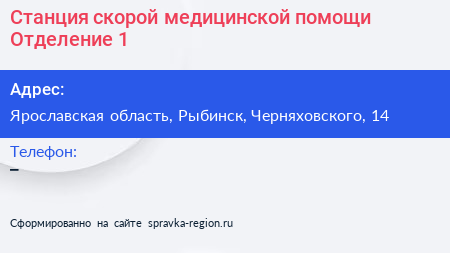 Станция скорой медицинской помощи Отделение 1

Адрес:

Ярославская область, Рыбинск, Черняховского, 14

Телефон:

–

Сформированно на сайте spravka-region.ru